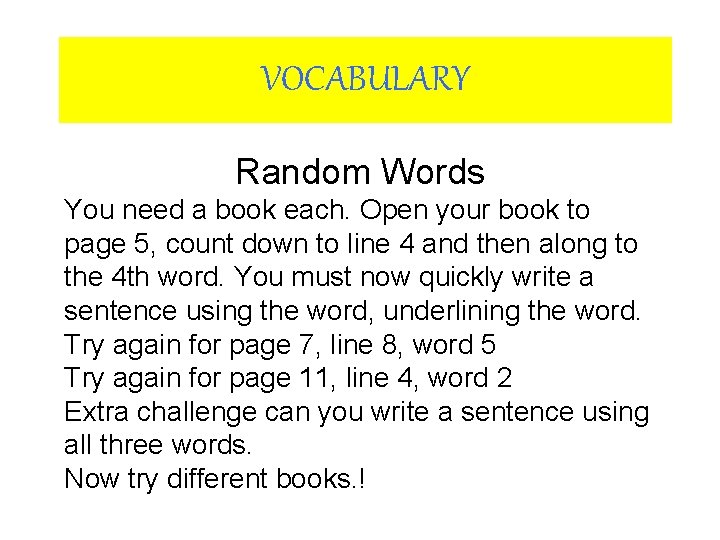 VOCABULARY

Random Words

You need a book each. Open your book to page 5, count down to line 4 and then along to the 4th word. You must now quickly write a sentence using the word, underlining the word.
Try again for page 7, line 8, word 5
Try again for page 11, line 4, word 2
Extra challenge can you write a sentence using all three words.
Now try different books.!